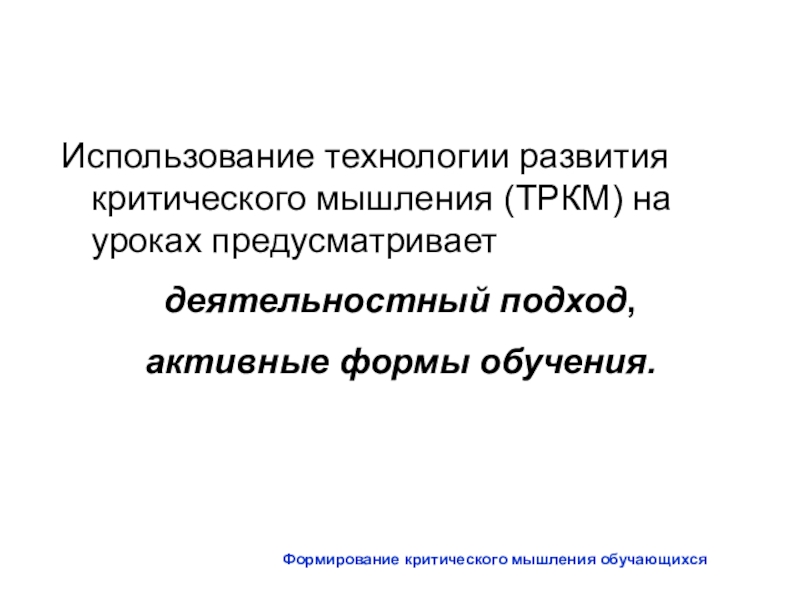 Использование технологии развития критического мышления (ТРКМ) на уроках предусматривает

деятельностный подход,

активные формы обучения.

Формирование критического мышления обучающихся